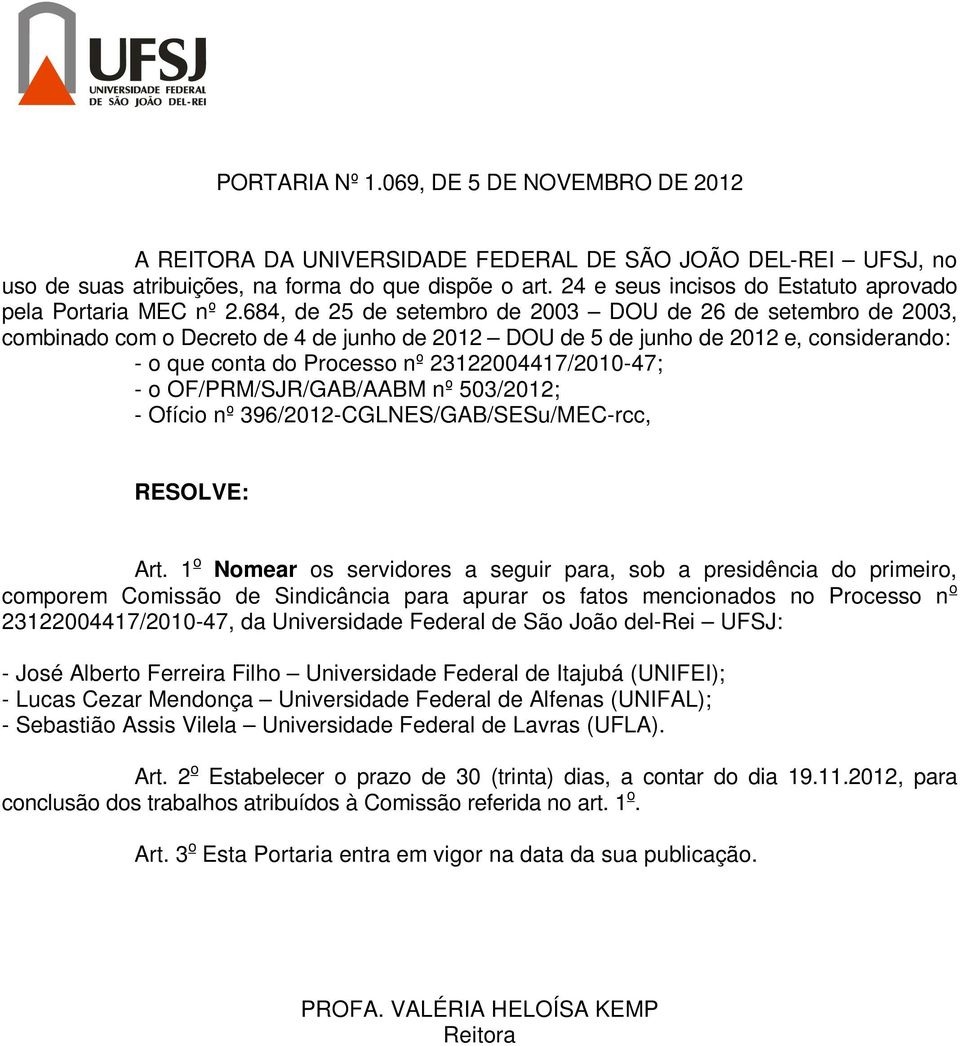 UFSJ
UNIVERSIDADE FEDERAL
DE SÃO JOÃO DEL-REI

PORTARIA Nº 1.069, DE 5 DE NOVEMBRO DE 2012

A REITORA DA UNIVERSIDADE FEDERAL DE SÃO JOÃO DEL-REI – UFSJ, no uso de suas atribuições, na forma do que dispõe o art. 24 e seus incisos do Estatuto aprovado pela Portaria MEC nº 2.684, de 25 de setembro de 2003 – DOU de 26 de setembro de 2003, combinado com o Decreto de 4 de junho de 2012 – DOU de 5 de junho de 2012 e, considerando:
- o que conta do Processo nº 23122004417/2010-47;
- o OF/PRM/SJR/GAB/AABM nº 503/2012;
- Ofício nº 396/2012-CGLNES/GAB/SESu/MEC-rcc,

RESOLVE:

Art. 1º Nomear os servidores a seguir para, sob a presidência do primeiro, comporem Comissão de Sindicância para apurar os fatos mencionados no Processo nº 23122004417/2010-47, da Universidade Federal de São João del-Rei – UFSJ:

- José Alberto Ferreira Filho – Universidade Federal de Itajubá (UNIFEI);
- Lucas Cezar Mendonça – Universidade Federal de Alfenas (UNIFAL);
- Sebastião Assis Vilela – Universidade Federal de Lavras (UFLA).

Art. 2º Estabelecer o prazo de 30 (trinta) dias, a contar do dia 19.11.2012, para conclusão dos trabalhos atribuídos à Comissão referida no art. 1º.

Art. 3º Esta Portaria entra em vigor na data da sua publicação.

PROFA. VALÉRIA HELOÍSA KEMP
Reitora